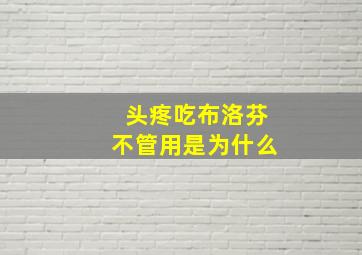 头疼吃布洛芬
不管用是为什么